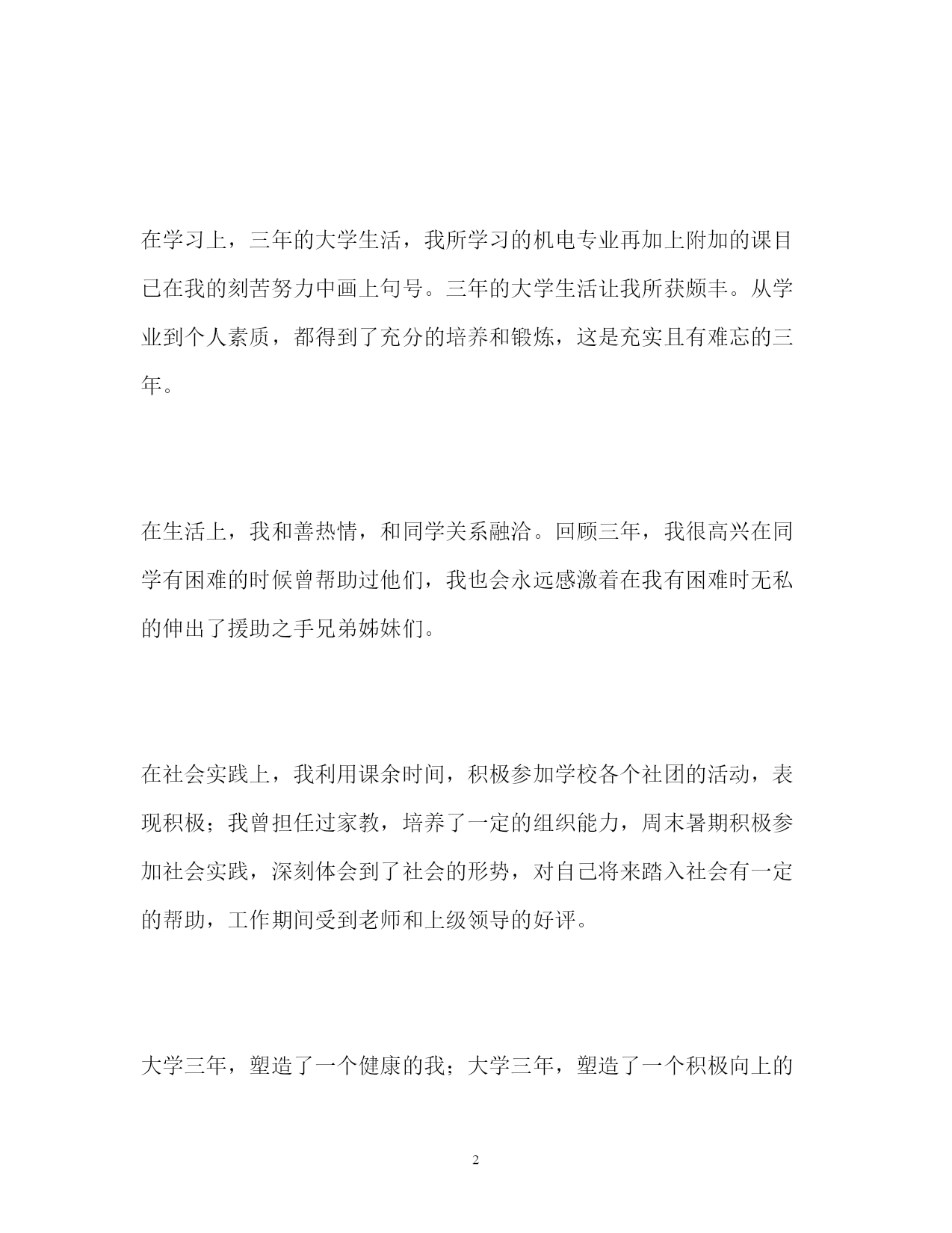 在学习上，三年的大学生活，我所学习的机电专业再加上附加的课目已在我的刻苦努力中画上句号。三年的大学生活让我所获颇丰。从学业到个人素质，都得到了充分的培养和锻炼，这是充实且有难忘的三年。

在生活上，我和善热情，和同学关系融洽。回顾三年，我很高兴在同学有困难的时候曾帮助过他们，我也会永远感激着在我有困难时无私的伸出了援助之手兄弟姊妹们。

在社会实践上，我利用课余时间，积极参加学校各个社团的活动，表现积极；我曾担任过家教，培养了一定的组织能力，周末暑期积极参加社会实践，深刻体会到了社会的形势，对自己将来踏入社会有一定的帮助，工作期间受到老师和上级领导的好评。

大学三年，塑造了一个健康的我；大学三年，塑造了一个积极向上的

2